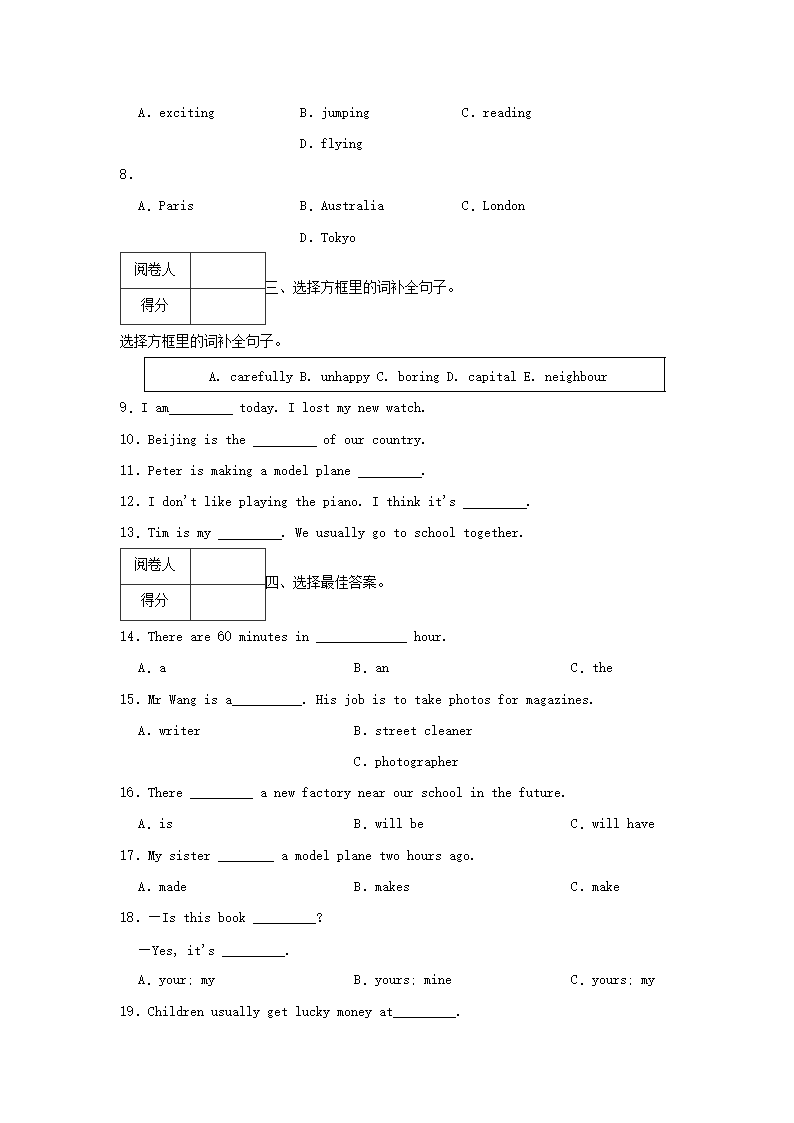 A. exciting B. jumping C. reading

D. flying

8.

A. Paris B. Australia C. London

D. Tokyo

| 阅卷人 |  |
|---|---|
| 得分 |  |

三、选择方框里的词补全句子。

选择方框里的词补全句子。

A. carefully B. unhappy C. boring D. capital E. neighbour

9. I am____ today. I lost my new watch.

10. Beijing is the ____ of our country.

11. Peter is making a model plane ____.

12. I don't like playing the piano. I think it's ____.

13. Tim is my ____. We usually go to school together.

| 阅卷人 |  |
|---|---|
| 得分 |  |

四、选择最佳答案。

14. There are 60 minutes in ____ hour.

A. a B. an C. the

15. Mr Wang is a____. His job is to take photos for magazines.

A. writer B. street cleaner

C. photographer

16. There ____ a new factory near our school in the future.

A. is B. will be C. will have

17. My sister ____ a model plane two hours ago.

A. made B. makes C. make

18. —Is this book ____?

—Yes, it's ____.

A. your; my B. yours; mine C. yours; my

19. Children usually get lucky money at____.